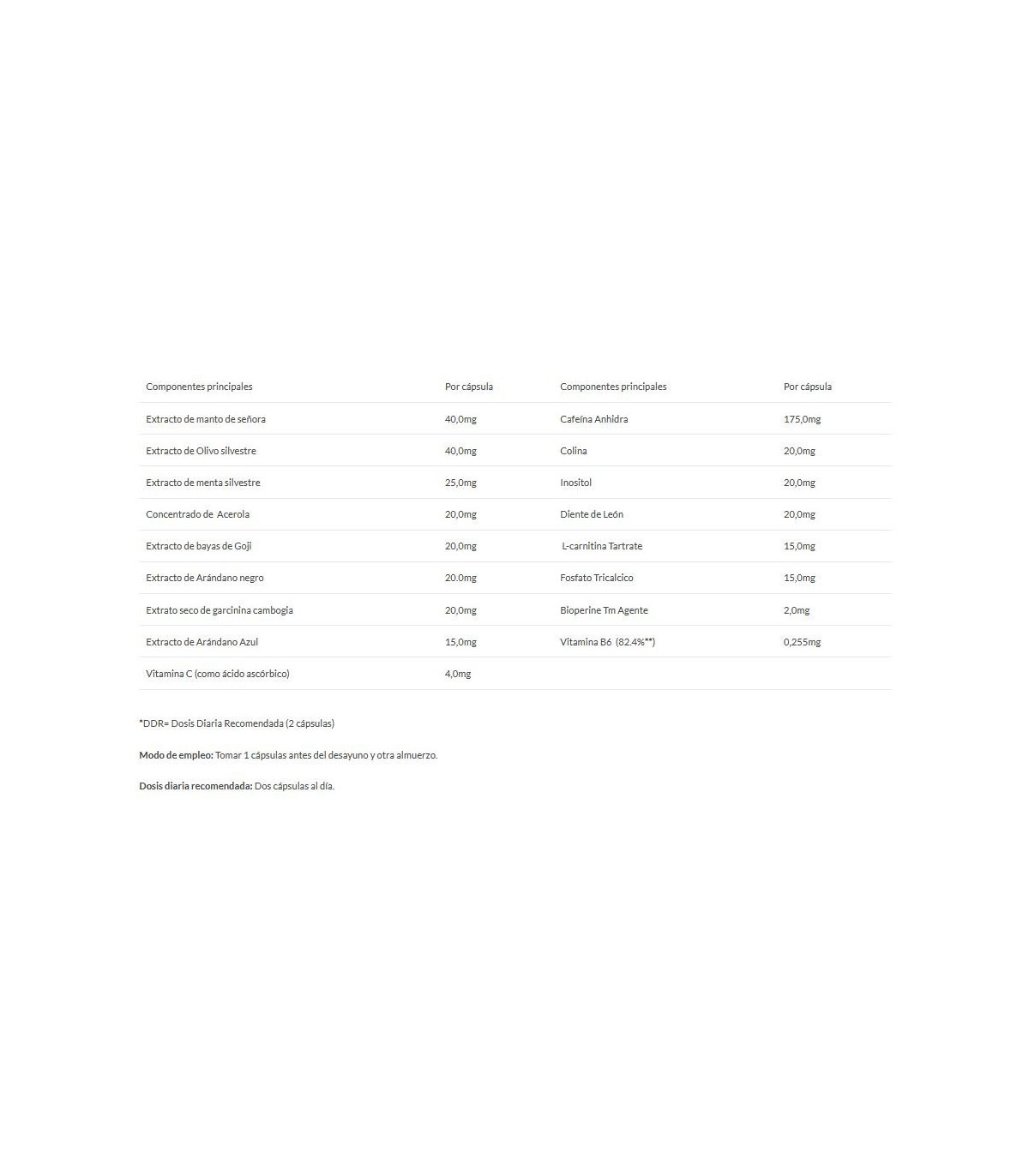 | Componentes principales | Por cápsula | Componentes principales | Por cápsula |
|---|---|---|---|
| Extracto de manto de señora | 40,0mg | Cafeína Anhidra | 175,0mg |
| Extracto de Olivo silvestre | 40,0mg | Colina | 20,0mg |
| Extracto de menta silvestre | 25,0mg | Inositol | 20,0mg |
| Concentrado de Acerola | 20,0mg | Diente de León | 20,0mg |
| Extracto de bayas de Goji | 20,0mg | L-carnitina Tartrate | 15,0mg |
| Extracto de Arándano negro | 20.0mg | Fosfato Tricalcico | 15,0mg |
| Extrato seco de garcinina cambogia | 20,0mg | Bioperine Tm Agente | 2,0mg |
| Extracto de Arándano Azul | 15,0mg | Vitamina B6 (82.4%**) | 0,255mg |
| Vitamina C (como ácido ascórbico) | 4,0mg | | |

*DDR= Dosis Diaria Recomendada (2 cápsulas)

Modo de empleo: Tomar 1 cápsulas antes del desayuno y otra almuerzo.

Dosis diaria recomendada: Dos cápsulas al día.